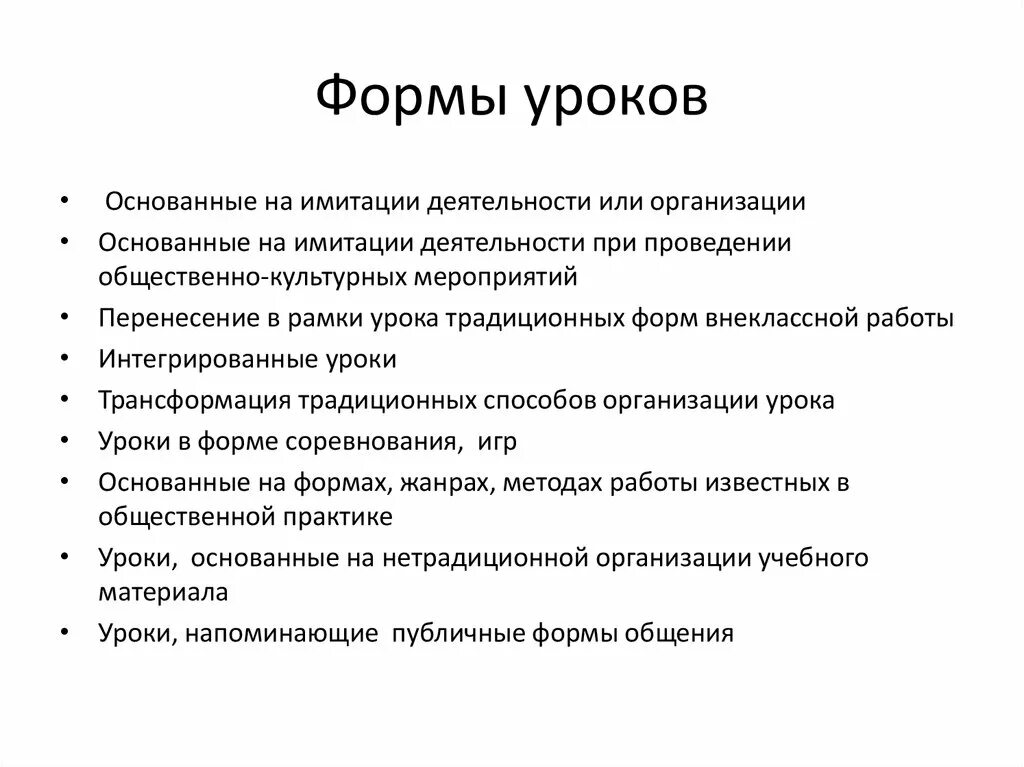 Формы уроков

• Основанные на имитации деятельности или организации
• Основанные на имитации деятельности при проведении общественно-культурных мероприятий
• Перенесение в рамки урока традиционных форм внеклассной работы
• Интегрированные уроки
• Трансформация традиционных способов организации урока
• Уроки в форме соревнования, игр
• Основанные на формах, жанрах, методах работы известных в общественной практике
• Уроки, основанные на нетрадиционной организации учебного материала
• Уроки, напоминающие публичные формы общения